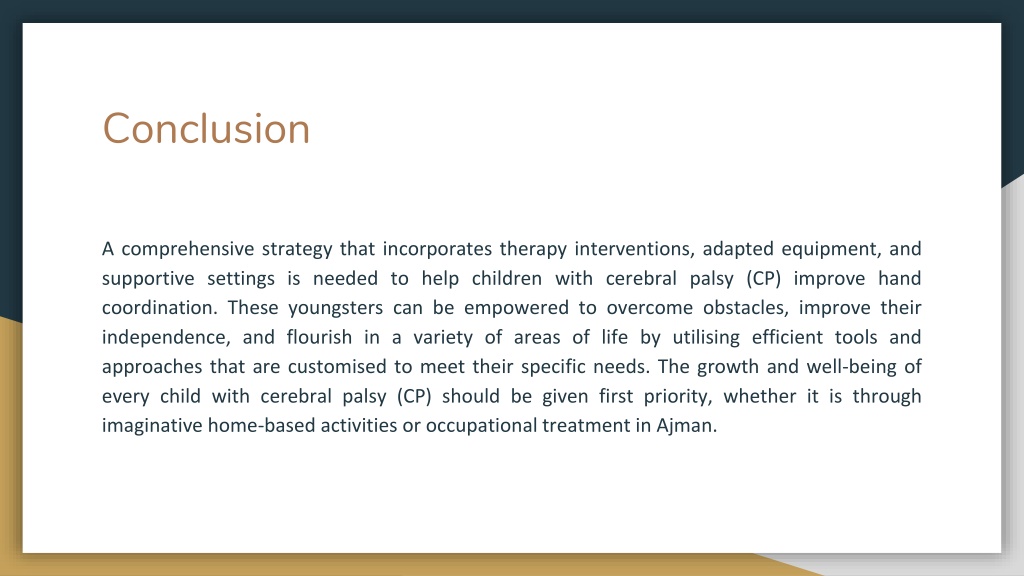 Conclusion

A comprehensive strategy that incorporates therapy interventions, adapted equipment, and supportive settings is needed to help children with cerebral palsy (CP) improve hand coordination. These youngsters can be empowered to overcome obstacles, improve their independence, and flourish in a variety of areas of life by utilising efficient tools and approaches that are customised to meet their specific needs. The growth and well-being of every child with cerebral palsy (CP) should be given first priority, whether it is through imaginative home-based activities or occupational treatment in Ajman.